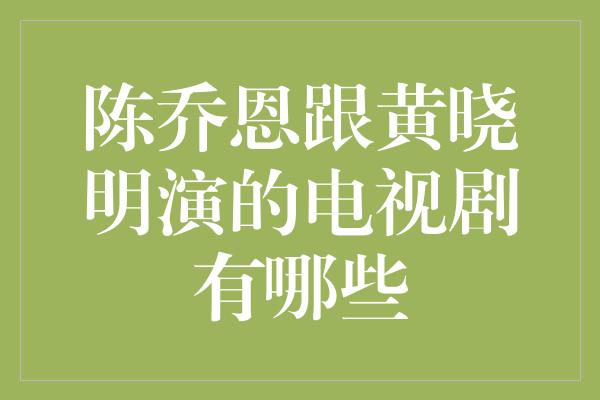 陈乔恩跟黄晓明演的电视剧有哪些